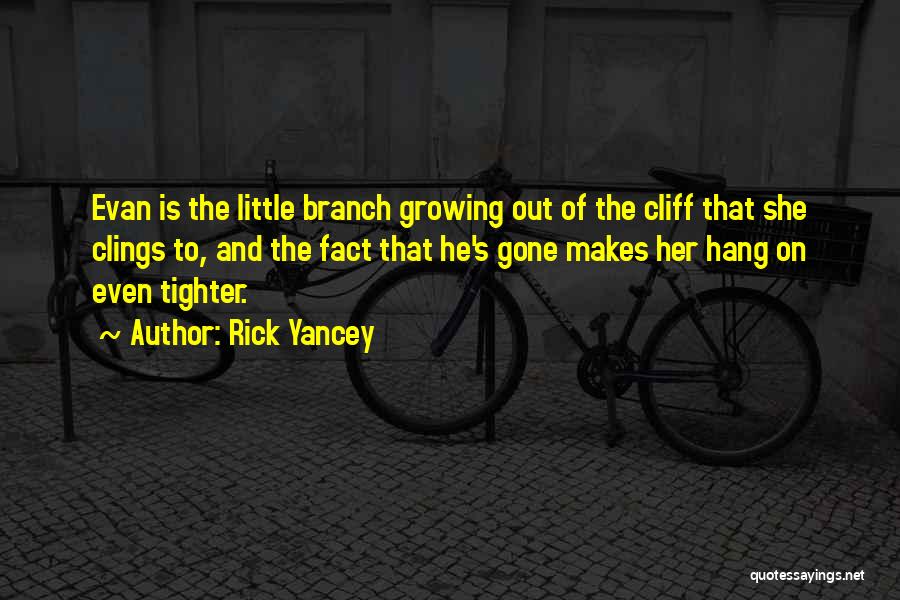 Evan is the little branch growing out of the cliff that she clings to, and the fact that he's gone makes her hang on even tighter.

~ Author: Rick Yancey

quotessayings.net